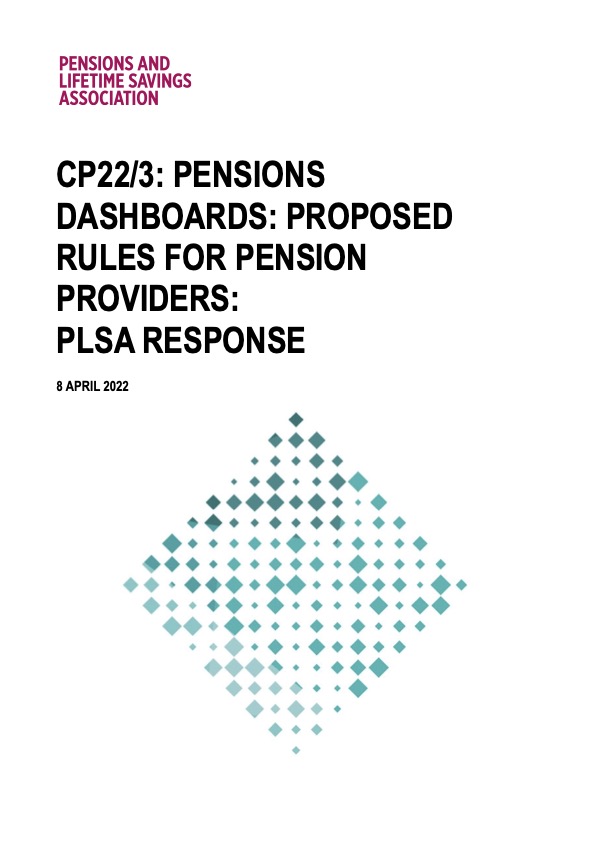 PENSIONS AND
LIFETIME SAVINGS
ASSOCIATION

CP22/3: PENSIONS DASHBOARDS: PROPOSED RULES FOR PENSION PROVIDERS:
PLSA RESPONSE

8 APRIL 2022